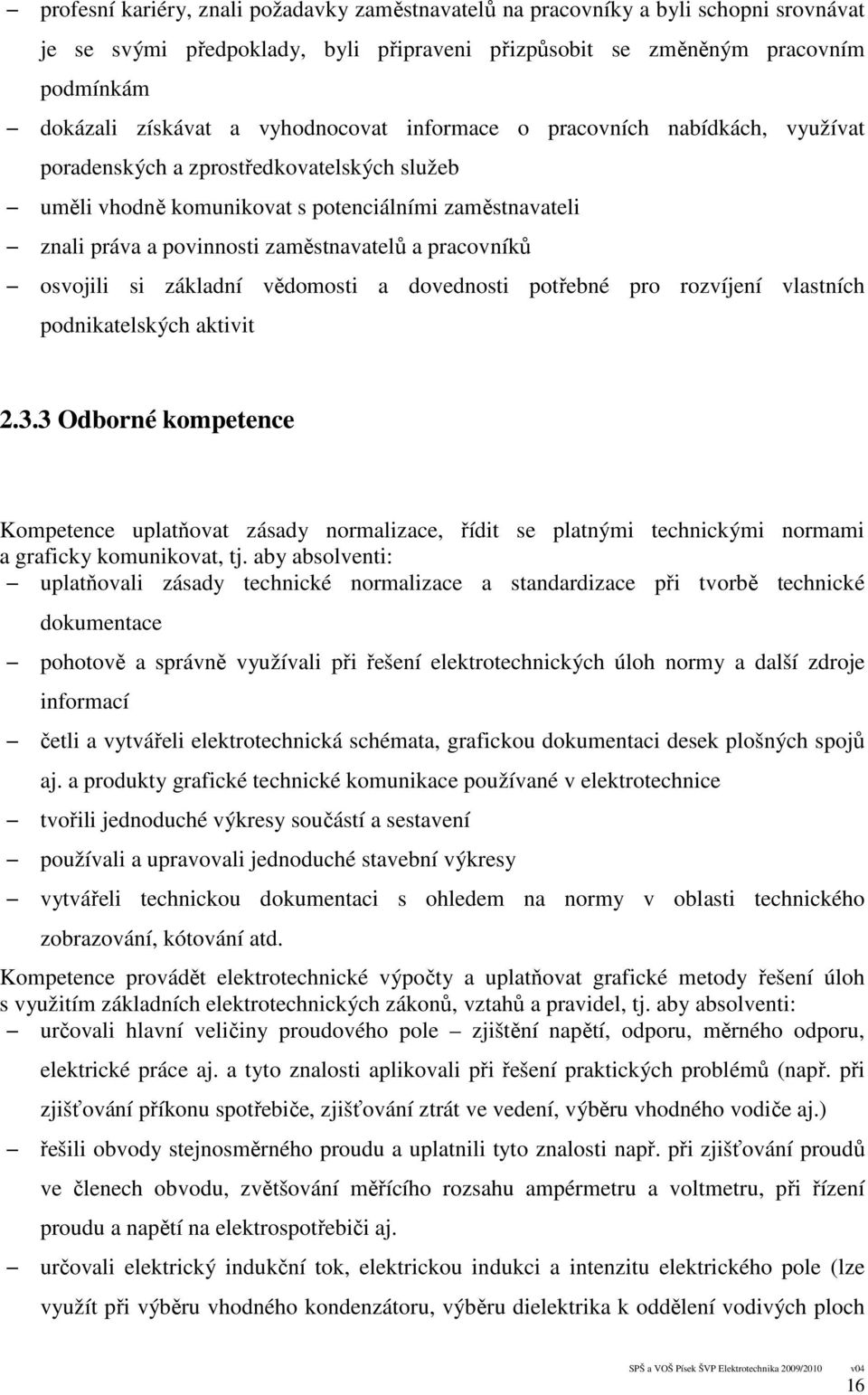 – profesní kariéry, znali požadavky zaměstnavatelů na pracovníky a byli schopni srovnávat je se svými předpoklady, byli připraveni přizpůsobit se změněným pracovním podmínkám
– dokázali získávat a vyhodnocovat informace o pracovních nabídkách, využívat poradenských a zprostředkovatelských služeb
– uměli vhodně komunikovat s potenciálními zaměstnavateli
– znali práva a povinnosti zaměstnavatelů a pracovníků
– osvojili si základní vědomosti a dovednosti potřebné pro rozvíjení vlastních podnikatelských aktivit

2.3.3 Odborné kompetence

Kompetence uplatňovat zásady normalizace, řídit se platnými technickými normami a graficky komunikovat, tj. aby absolventi:
– uplatňovali zásady technické normalizace a standardizace při tvorbě technické dokumentace
– pohotově a správně využívali při řešení elektrotechnických úloh normy a další zdroje informací
– četli a vytvářeli elektrotechnická schémata, grafickou dokumentaci desek plošných spojů aj. a produkty grafické technické komunikace používané v elektrotechnice
– tvořili jednoduché výkresy součástí a sestavení
– používali a upravovali jednoduché stavební výkresy
– vytvářeli technickou dokumentaci s ohledem na normy v oblasti technického zobrazování, kótování atd.
Kompetence provádět elektrotechnické výpočty a uplatňovat grafické metody řešení úloh s využitím základních elektrotechnických zákonů, vztahů a pravidel, tj. aby absolventi:
– určovali hlavní veličiny proudového pole – zjištění napětí, odporu, měrného odporu, elektrické práce aj. a tyto znalosti aplikovali při řešení praktických problémů (např. při zjišťování příkonu spotřebiče, zjišťování ztrát ve vedení, výběru vhodného vodiče aj.)
– řešili obvody stejnosměrného proudu a uplatnili tyto znalosti např. při zjišťování proudů ve členech obvodu, zvětšování měřícího rozsahu ampérmetru a voltmetru, při řízení proudu a napětí na elektrospotřebiči aj.
– určovali elektrický indukční tok, elektrickou indukci a intenzitu elektrického pole (lze využít při výběru vhodného kondenzátoru, výběru dielektrika k oddělení vodivých ploch

SPŠ a VOŠ Písek ŠVP Elektrotechnika 2009/2010 v04
16